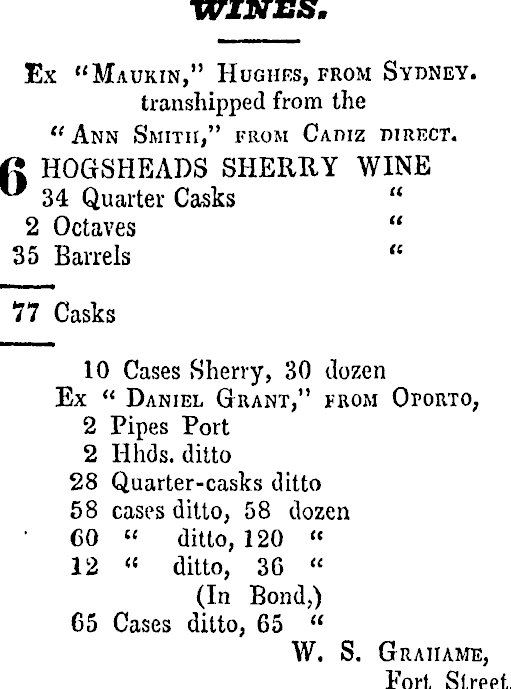 WINES.

Ex "Maukin," Hughes, from Sydney. transhipped from the "Ann Smith," from Cadiz direct.

6 HOGSHEADS SHERRY WINE
34 Quarter Casks "
2 Octaves "
35 Barrels "

77 Casks

10 Cases Sherry, 30 dozen
Ex " Daniel Grant," from Oporto,
2 Pipes Port
2 Hhds. ditto
28 Quarter-casks ditto
58 cases ditto, 58 dozen
60 " ditto, 120 "
12 " ditto, 36 "
(In Bond,)
65 Cases ditto, 65 "

W. S. Grahame,
Fort Street.